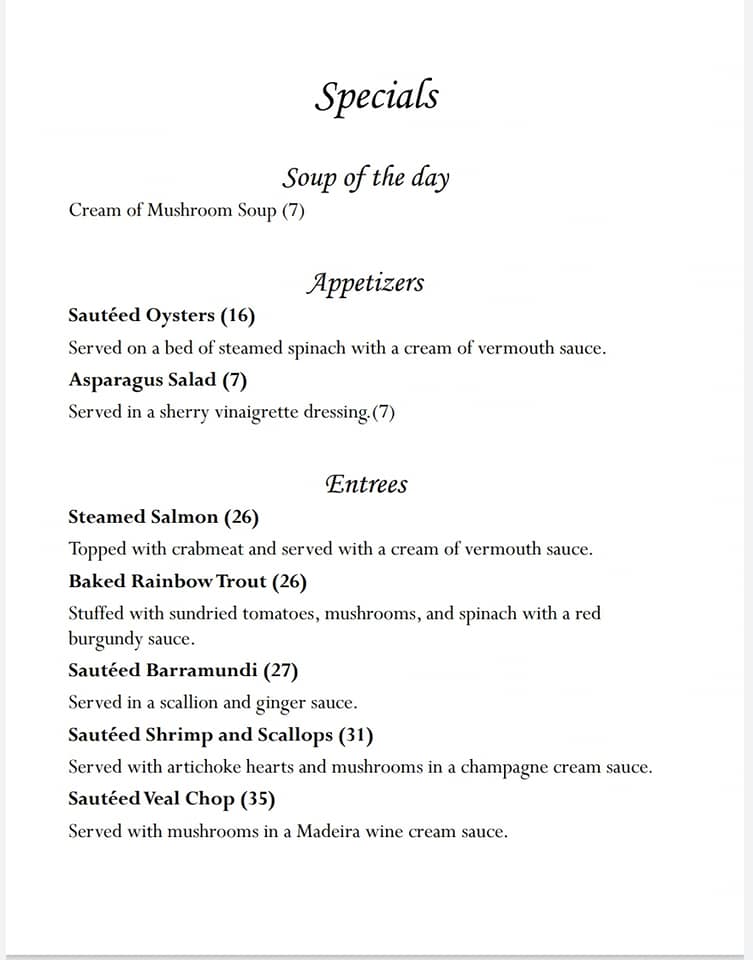 Specials

Soup of the day

Cream of Mushroom Soup (7)

Appetizers

Sautéed Oysters (16)

Served on a bed of steamed spinach with a cream of vermouth sauce.

Asparagus Salad (7)

Served in a sherry vinaigrette dressing.(7)

Entrees

Steamed Salmon (26)

Topped with crabmeat and served with a cream of vermouth sauce.

Baked Rainbow Trout (26)

Stuffed with sundried tomatoes, mushrooms, and spinach with a red burgundy sauce.

Sautéed Barramundi (27)

Served in a scallion and ginger sauce.

Sautéed Shrimp and Scallops (31)

Served with artichoke hearts and mushrooms in a champagne cream sauce.

Sautéed Veal Chop (35)

Served with mushrooms in a Madeira wine cream sauce.